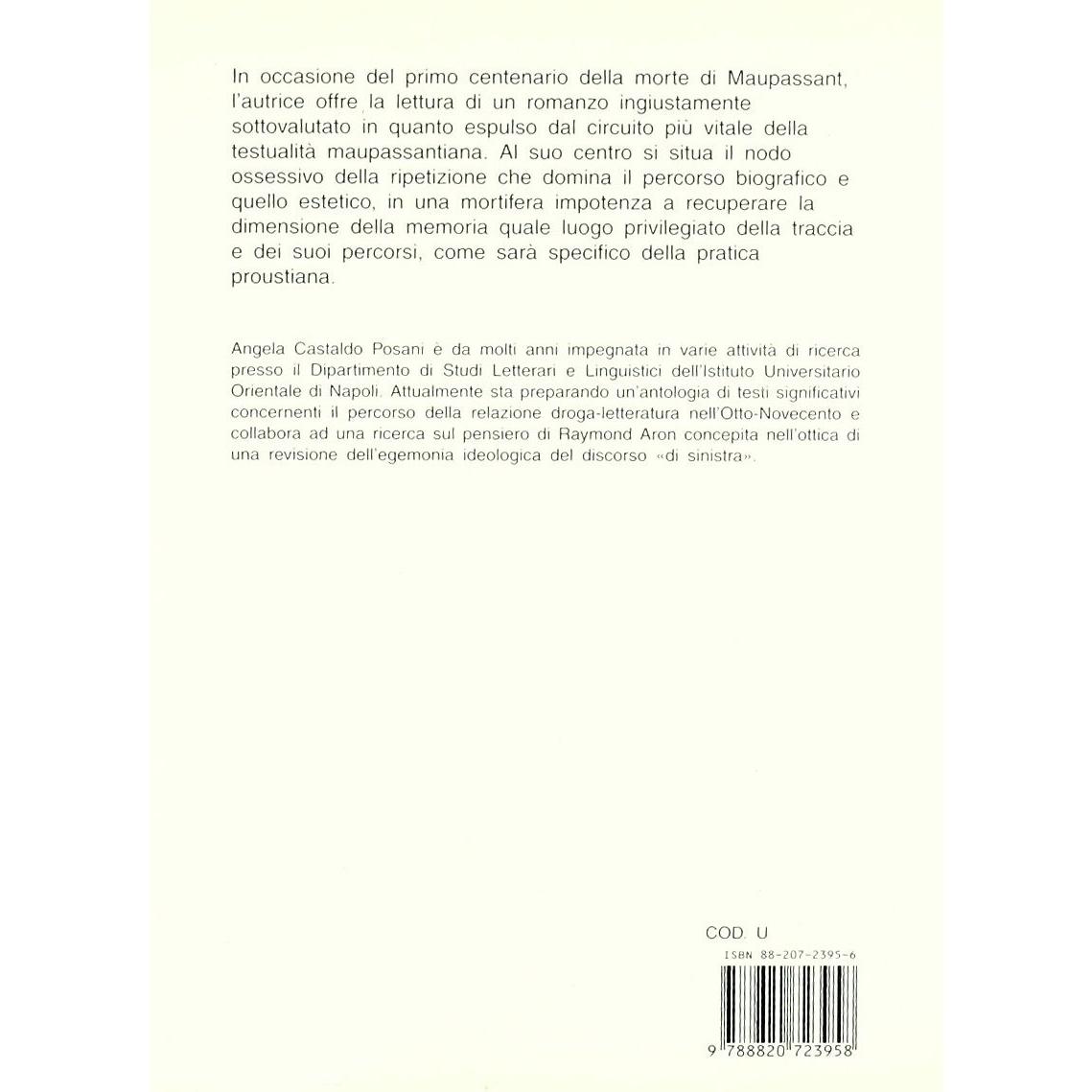 In occasione del primo centenario della morte di Maupassant, l'autrice offre la lettura di un romanzo ingiustamente sottovalutato in quanto espulso dal circuito più vitale della testualità maupassantiana. Al suo centro si situa il nodo ossessivo della ripetizione che domina il percorso biografico e quello estetico, in una mortifera impotenza a recuperare la dimensione della memoria quale luogo privilegiato della traccia e dei suoi percorsi, come sarà specifico della pratica proustiana.

Angela Castaldo Posani è da molti anni impegnata in varie attività di ricerca presso il Dipartimento di Studi Letterari e Linguistici dell'Istituto Universitario Orientale di Napoli. Attualmente sta preparando un'antologia di testi significativi concernenti il percorso della relazione droga-letteratura nell'Otto-Novecento e collabora ad una ricerca sul pensiero di Raymond Aron concepita nell'ottica di una revisione dell'egemonia ideologica del discorso «di sinistra».

COD. U

ISBN 88-207-2395-6

9 788820 723958